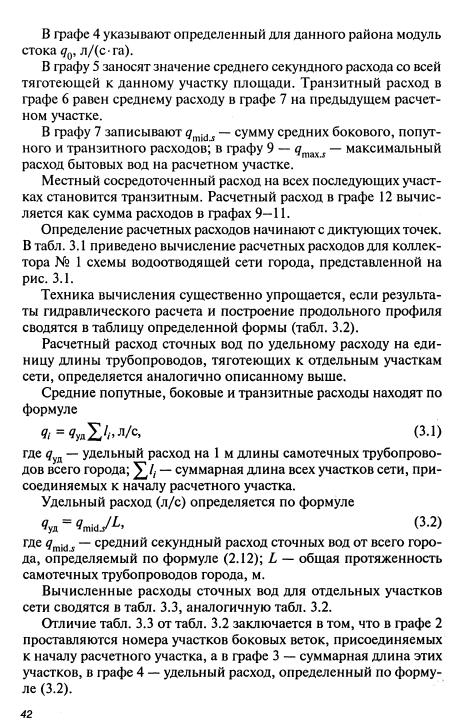 В графе 4 указывают определенный для данного района модуль стока $q_0$, л/(с·га).

В графу 5 заносят значение среднего секундного расхода со всей тяготеющей к данному участку площади. Транзитный расход в графе 6 равен среднему расходу в графе 7 на предыдущем расчетном участке.

В графу 7 записывают $q_{mid.s}$ — сумму средних бокового, попутного и транзитного расходов; в графу 9 — $q_{max.s}$ — максимальный расход бытовых вод на расчетном участке.

Местный сосредоточенный расход на всех последующих участках становится транзитным. Расчетный расход в графе 12 вычисляется как сумма расходов в графах 9—11.

Определение расчетных расходов начинают с диктующих точек. В табл. 3.1 приведено вычисление расчетных расходов для коллектора № 1 схемы водоотводящей сети города, представленной на рис. 3.1.

Техника вычисления существенно упрощается, если результаты гидравлического расчета и построение продольного профиля сводятся в таблицу определенной формы (табл. 3.2).

Расчетный расход сточных вод по удельному расходу на единицу длины трубопроводов, тяготеющих к отдельным участкам сети, определяется аналогично описанному выше.

Средние попутные, боковые и транзитные расходы находят по формуле

$q_i = q_{уд} \sum l_i$, л/с, (3.1)

где $q_{уд}$ — удельный расход на 1 м длины самотечных трубопроводов всего города; $\sum l_i$ — суммарная длина всех участков сети, присоединяемых к началу расчетного участка.

Удельный расход (л/с) определяется по формуле

$q_{уд} = q_{mid.s}/L$, (3.2)

где $q_{mid.s}$ — средний секундный расход сточных вод от всего города, определяемый по формуле (2.12); $L$ — общая протяженность самотечных трубопроводов города, м.

Вычисленные расходы сточных вод для отдельных участков сети сводятся в табл. 3.3, аналогичную табл. 3.2.

Отличие табл. 3.3 от табл. 3.2 заключается в том, что в графе 2 проставляются номера участков боковых веток, присоединяемых к началу расчетного участка, а в графе 3 — суммарная длина этих участков, в графе 4 — удельный расход, определенный по формуле (3.2).

42